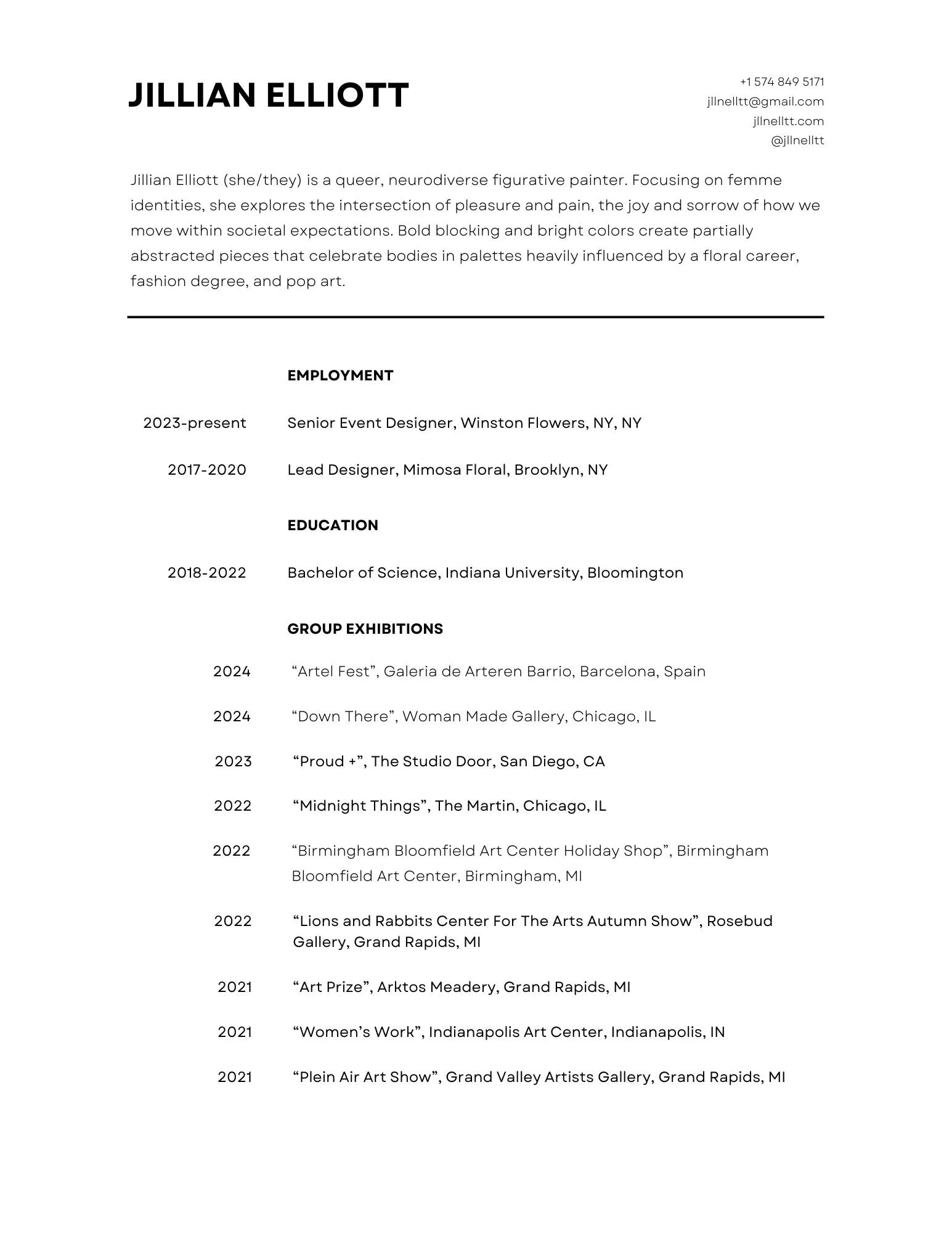 JILLIAN ELLIOTT

+1 574 849 5171
jllnelltt@gmail.com
jllnelltt.com
@jllnelltt

Jillian Elliott (she/they) is a queer, neurodiverse figurative painter. Focusing on femme identities, she explores the intersection of pleasure and pain, the joy and sorrow of how we move within societal expectations. Bold blocking and bright colors create partially abstracted pieces that celebrate bodies in palettes heavily influenced by a floral career, fashion degree, and pop art.

EMPLOYMENT

2023-present Senior Event Designer, Winston Flowers, NY, NY

2017-2020 Lead Designer, Mimosa Floral, Brooklyn, NY

EDUCATION

2018-2022 Bachelor of Science, Indiana University, Bloomington

GROUP EXHIBITIONS

2024 “Artel Fest”, Galeria de Arteren Barrio, Barcelona, Spain

2024 “Down There”, Woman Made Gallery, Chicago, IL

2023 “Proud +”, The Studio Door, San Diego, CA

2022 “Midnight Things”, The Martin, Chicago, IL

2022 “Birmingham Bloomfield Art Center Holiday Shop”, Birmingham Bloomfield Art Center, Birmingham, MI

2022 “Lions and Rabbits Center For The Arts Autumn Show”, Rosebud Gallery, Grand Rapids, MI

2021 “Art Prize”, Arktos Meadery, Grand Rapids, MI

2021 “Women’s Work”, Indianapolis Art Center, Indianapolis, IN

2021 “Plein Air Art Show”, Grand Valley Artists Gallery, Grand Rapids, MI